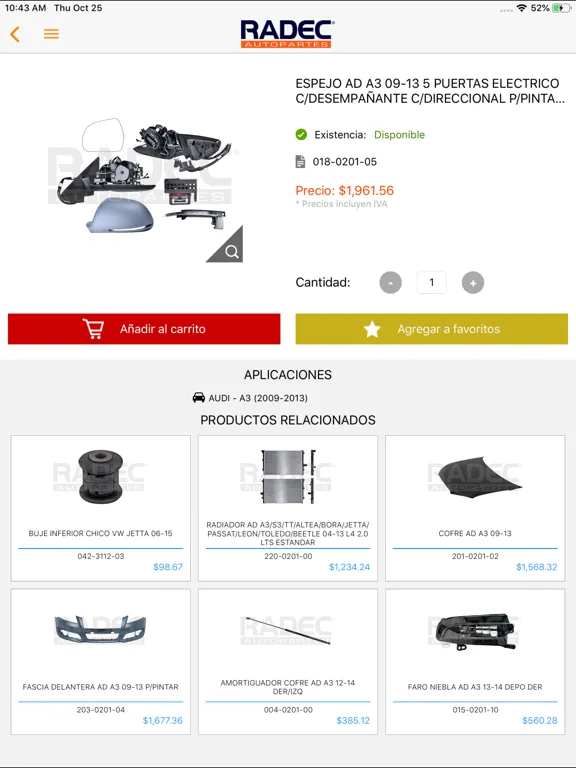 10:43 AM Thu Oct 25

52%

RADEC
AUTOPARTES

ESPEJO AD A3 09-13 5 PUERTAS ELECTRICO C/DESEMPAÑANTE C/DIRECCIONAL P/PINTA...

Existencia: Disponible

018-0201-05

Precio: $1,961.56
* Precios incluyen IVA

Cantidad: - 1 +

Añadir al carrito

Agregar a favoritos

APLICACIONES

AUDI - A3 (2009-2013)

PRODUCTOS RELACIONADOS

BUJE INFERIOR CHICO VW JETTA 06-15
042-3112-03
$98.67

RADIADOR AD A3/S3/TT/ALTEA/BORA/JETTA/PASSAT/LEON/TOLEDO/BEETLE 04-13 L4 2.0 LTS ESTANDAR
220-0201-00
$1,234.24

COFRE AD A3 09-13
201-0201-02
$1,568.32

FASCIA DELANTERA AD A3 09-13 P/PINTAR
203-0201-04
$1,677.36

AMORTIGUADOR COFRE AD A3 12-14 DER/IZQ
004-0201-00
$385.12

FARO NIEBLA AD A3 13-14 DEPO DER
015-0201-10
$560.28